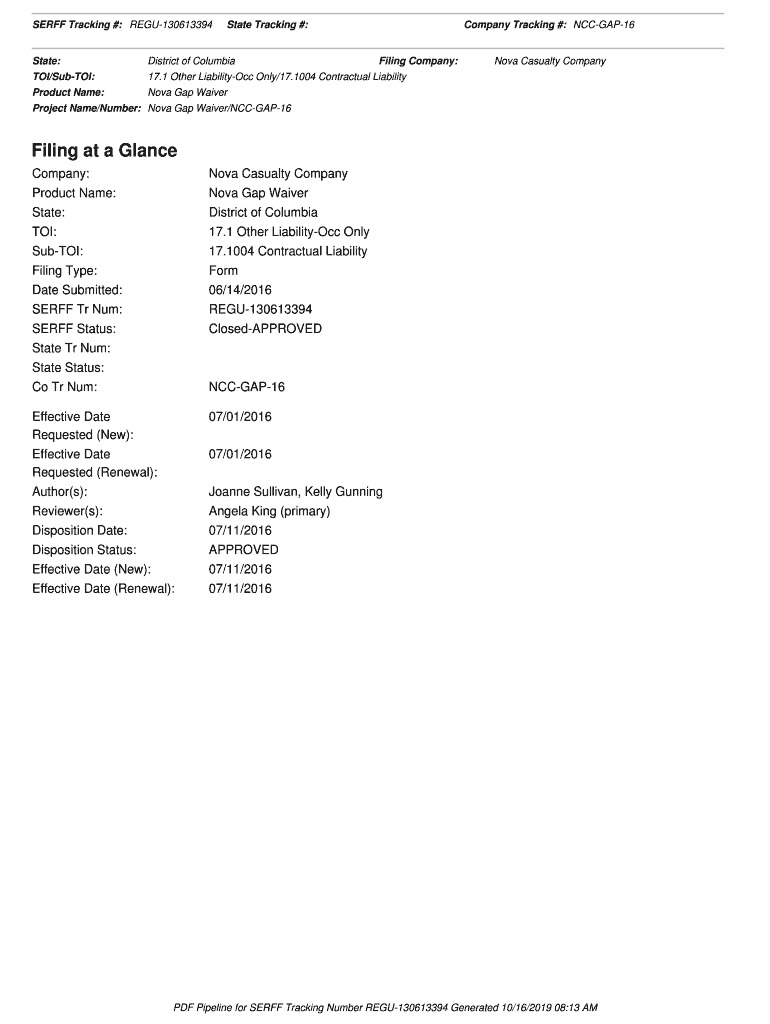 SERFF Tracking #: REGU-130613394 State Tracking #: Company Tracking #: NCC-GAP-16

State: District of Columbia Filing Company: Nova Casualty Company
TOI/Sub-TOI: 17.1 Other Liability-Occ Only/17.1004 Contractual Liability
Product Name: Nova Gap Waiver
Project Name/Number: Nova Gap Waiver/NCC-GAP-16

Filing at a Glance

Company: Nova Casualty Company
Product Name: Nova Gap Waiver
State: District of Columbia
TOI: 17.1 Other Liability-Occ Only
Sub-TOI: 17.1004 Contractual Liability
Filing Type: Form
Date Submitted: 06/14/2016
SERFF Tr Num: REGU-130613394
SERFF Status: Closed-APPROVED
State Tr Num:
State Status:
Co Tr Num: NCC-GAP-16

Effective Date Requested (New): 07/01/2016
Effective Date Requested (Renewal): 07/01/2016
Author(s): Joanne Sullivan, Kelly Gunning
Reviewer(s): Angela King (primary)
Disposition Date: 07/11/2016
Disposition Status: APPROVED
Effective Date (New): 07/11/2016
Effective Date (Renewal): 07/11/2016

PDF Pipeline for SERFF Tracking Number REGU-130613394 Generated 10/16/2019 08:13 AM